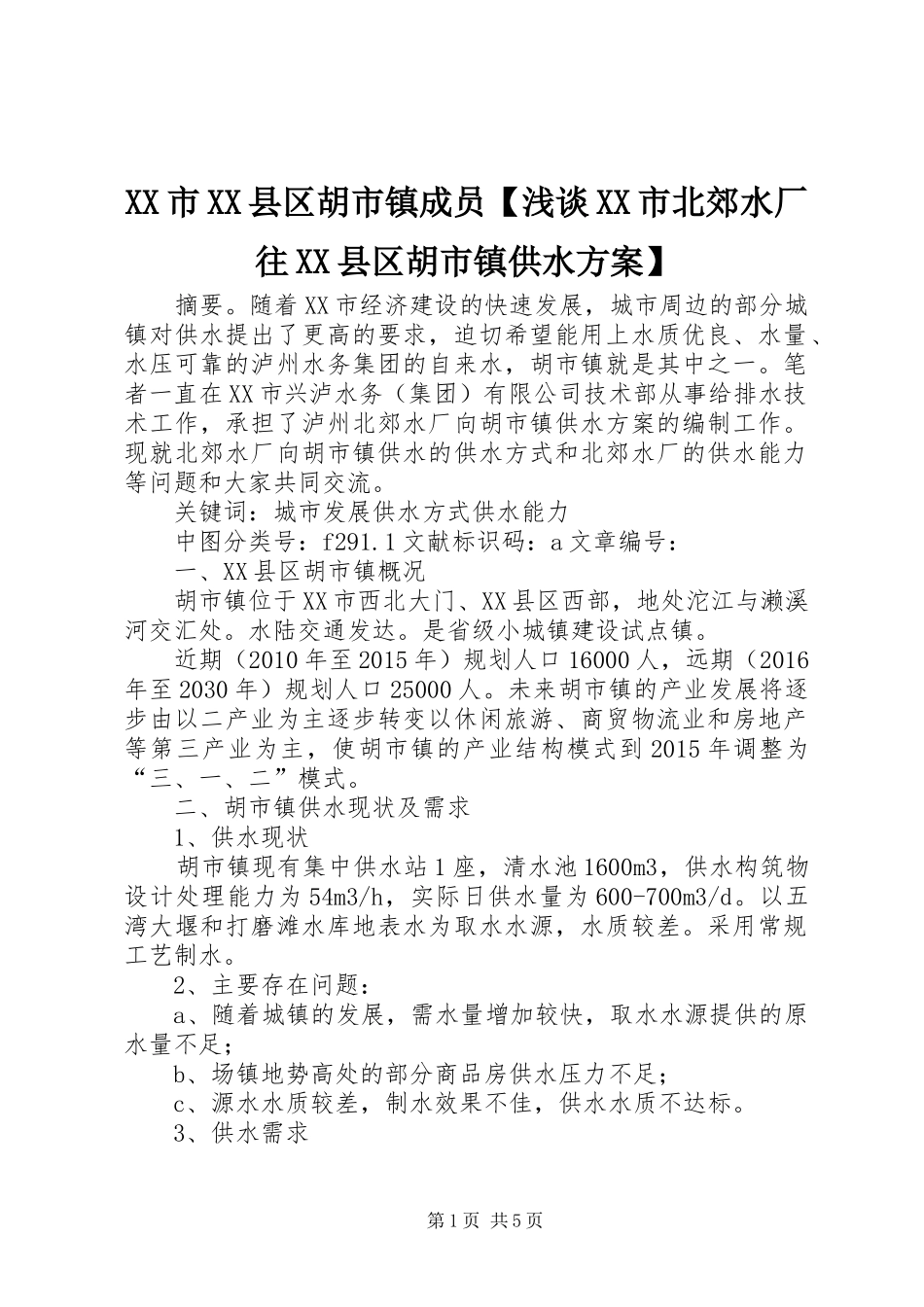 XX市XX县区胡市镇成员【浅谈XX市北郊水厂往XX县区胡市镇供水方案】

摘要。随着XX市经济建设的快速发展，城市周边的部分城镇对供水提出了更高的要求，迫切希望能用上水质优良、水量、水压可靠的泸州水务集团的自来水，胡市镇就是其中之一。笔者一直在XX市兴泸水务（集团）有限公司技术部从事给排水技术工作，承担了泸州北郊水厂向胡市镇供水方案的编制工作。现就北郊水厂向胡市镇供水的供水方式和北郊水厂的供水能力等问题和大家共同交流。

关键词：城市发展供水方式供水能力

中图分类号：f291.1文献标识码：a文章编号：

一、XX县区胡市镇概况

胡市镇位于XX市西北大门、XX县区西部，地处沱江与濑溪河交汇处。水陆交通发达。是省级小城镇建设试点镇。

近期（2010年至2015年）规划人口16000人，远期（2016年至2030年）规划人口25000人。未来胡市镇的产业发展将逐步由以二产业为主逐步转变以休闲旅游、商贸物流业和房地产等第三产业为主，使胡市镇的产业结构模式到2015年调整为“三、一、二”模式。

二、胡市镇供水现状及需求

1、供水现状

胡市镇现有集中供水站1座，清水池1600m3，供水构筑物设计处理能力为54m3/h，实际日供水量为600-700m3/d。以五湾大堰和打磨滩水库地表水为取水水源，水质较差。采用常规工艺制水。

2、主要存在问题：

a、随着城镇的发展，需水量增加较快，取水水源提供的原水量不足；

b、场镇地势高处的部分商品房供水压力不足；

c、源水水质较差，制水效果不佳，供水水质不达标。

3、供水需求

第1页 共5页